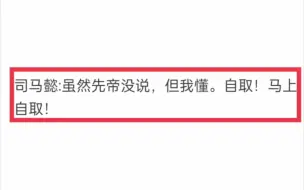 司马懿:虽然先帝没说，但我懂。自取！马上自取！